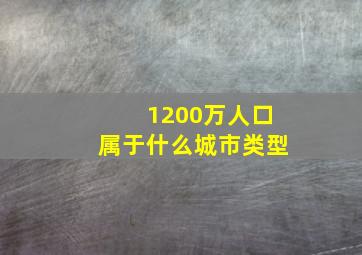 1200万人口
属于什么城市类型